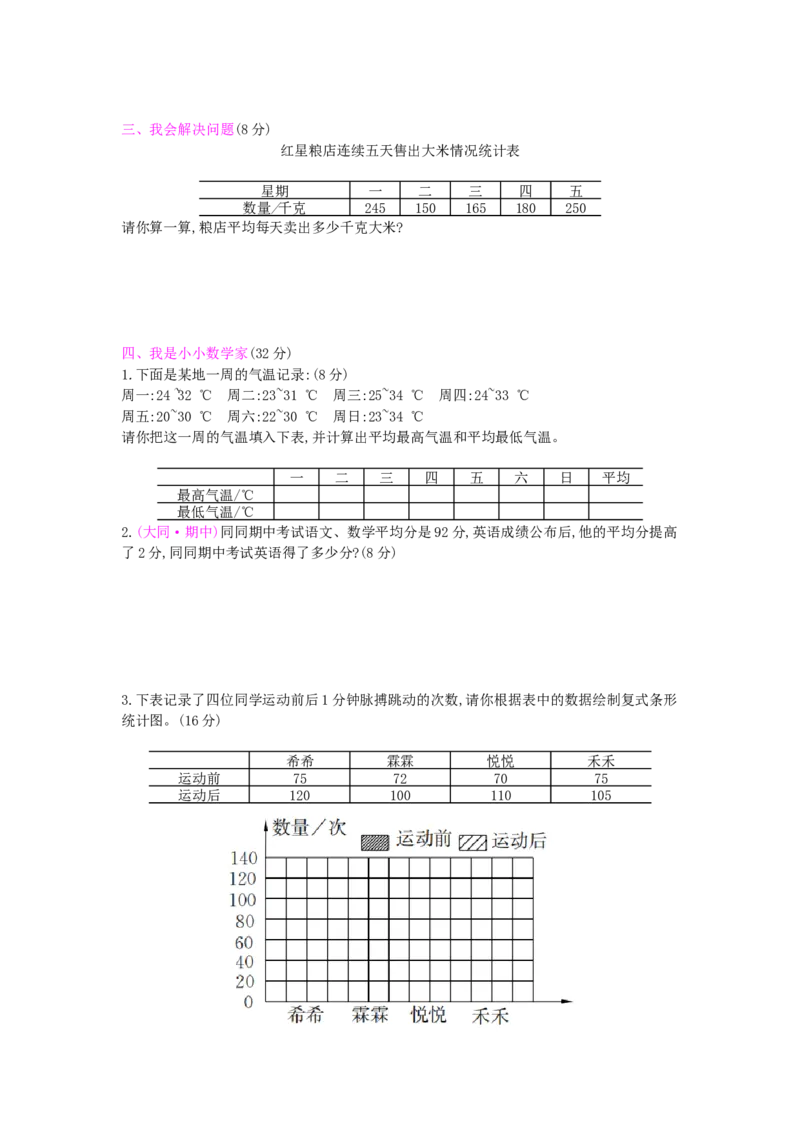 三、我会解决问题(8 分)

红星粮店连续五天售出大米情况统计表

| 星期 | 一 | 二 | 三 | 四 | 五 |
|---|---|---|---|---|---|
| 数量/千克 | 245 | 150 | 165 | 180 | 250 |

请你算一算,粮店平均每天卖出多少千克大米?

四、我是小小数学家(32 分)

1.下面是某地一周的气温记录:(8 分)

周一:24~32 ℃ 周二:23~31 ℃ 周三:25~34 ℃ 周四:24~33 ℃

周五:20~30 ℃ 周六:22~30 ℃ 周日:23~34 ℃

请你把这一周的气温填入下表,并计算出平均最高气温和平均最低气温。

| | 一 | 二 | 三 | 四 | 五 | 六 | 日 | 平均 |
|---|---|---|---|---|---|---|---|---|
| 最高气温/℃ | | | | | | | | |
| 最低气温/℃ | | | | | | | | |

2.(大同·期中)同同期中考试语文、数学平均分是 92 分,英语成绩公布后,他的平均分提高了 2 分,同同期中考试英语得了多少分?(8 分)

3.下表记录了四位同学运动前后 1 分钟脉搏跳动的次数,请你根据表中的数据绘制复式条形统计图。(16 分)

| | 希希 | 霖霖 | 悦悦 | 禾禾 |
|---|---|---|---|---|
| 运动前 | 75 | 72 | 70 | 75 |
| 运动后 | 120 | 100 | 110 | 105 |

数量/次 运动前 运动后

140
120
100
80
60
40
20
0

希希 霖霖 悦悦 禾禾